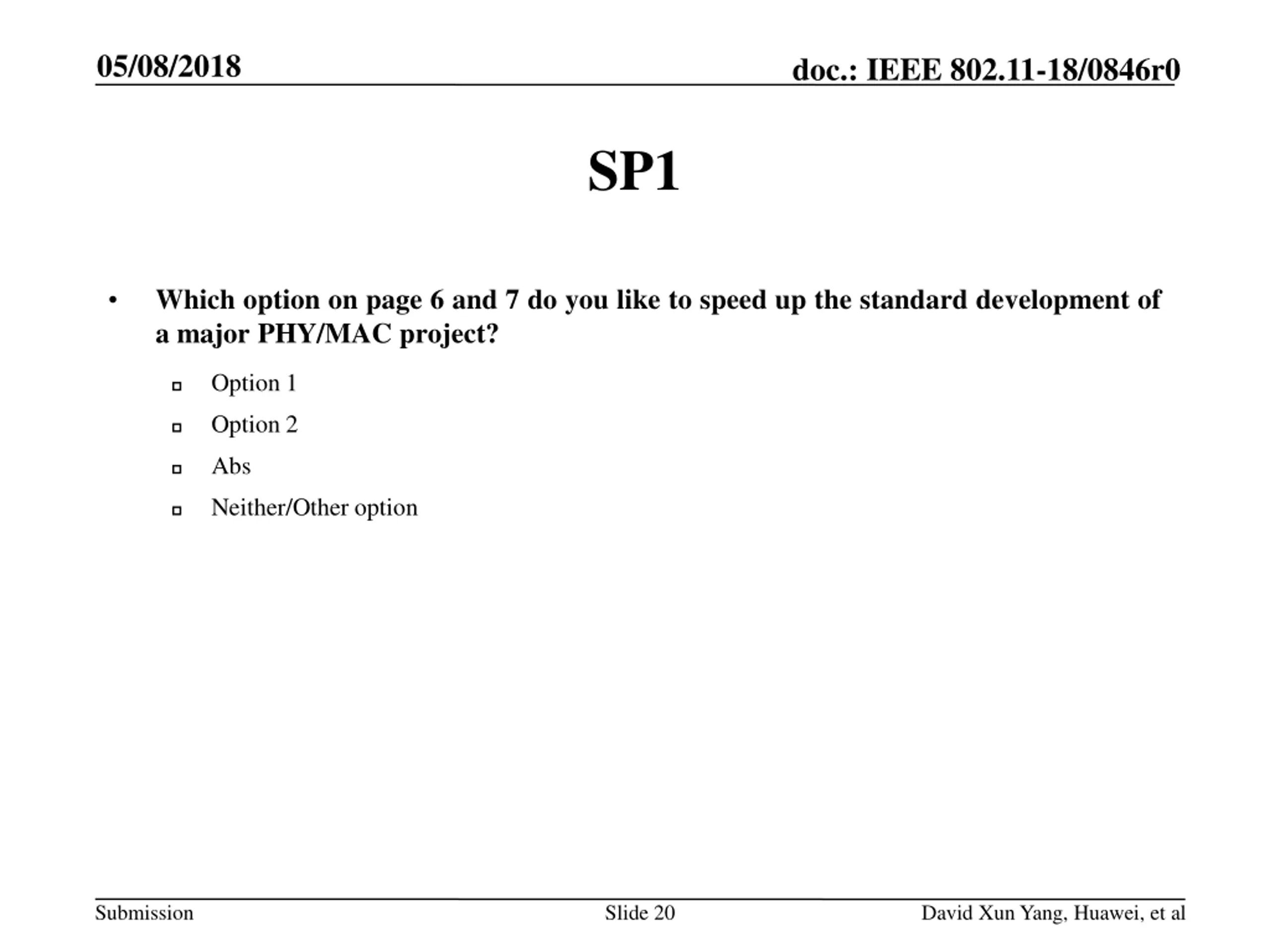 05/08/2018

doc.: IEEE 802.11-18/0846r0

SP1

• Which option on page 6 and 7 do you like to speed up the standard development of a major PHY/MAC project?

▫ Option 1
▫ Option 2
▫ Abs
▫ Neither/Other option

Submission

Slide 20

David Xun Yang, Huawei, et al